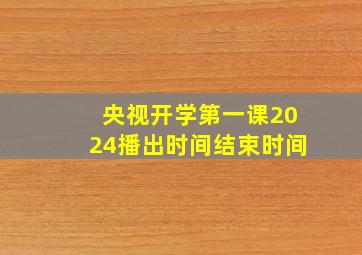 央视开学第一课2024播出时间结束时间